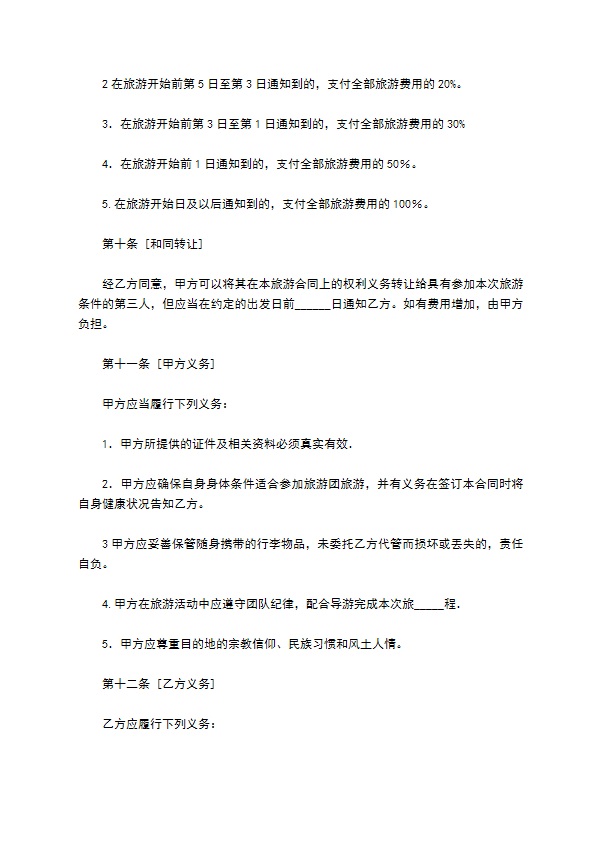 2 在旅游开始前第 5 日至第 3 日通知到的，支付全部旅游费用的 20%。

3．在旅游开始前第 3 日至第 1 日通知到的，支付全部旅游费用的 30%

4．在旅游开始前 1 日通知到的，支付全部旅游费用的 50%。

5. 在旅游开始日及以后通知到的，支付全部旅游费用的 100%。

第十条［和同转让］

经乙方同意，甲方可以将其在本旅游合同上的权利义务转让给具有参加本次旅游条件的第三人，但应当在约定的出发日前______日通知乙方。如有费用增加，由甲方负担。

第十一条［甲方义务］

甲方应当履行下列义务：

1．甲方所提供的证件及相关资料必须真实有效.

2．甲方应确保自身身体条件适合参加旅游团旅游，并有义务在签订本合同时将自身健康状况告知乙方。

3 甲方应妥善保管随身携带的行李物品，未委托乙方代管而损坏或丢失的，责任自负。

4. 甲方在旅游活动中应遵守团队纪律，配合导游完成本次旅_____程.

5．甲方应尊重目的地的宗教信仰、民族习惯和风土人情。

第十二条［乙方义务］

乙方应履行下列义务：